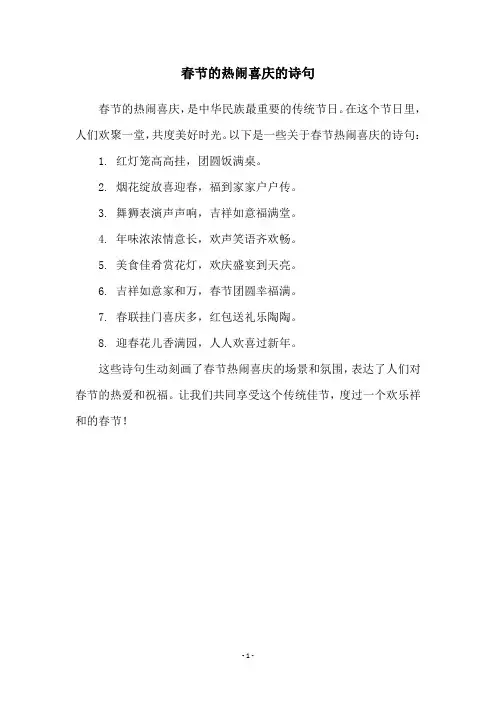 春节的热闹喜庆的诗句

春节的热闹喜庆，是中华民族最重要的传统节日。在这个节日里，人们欢聚一堂，共度美好时光。以下是一些关于春节热闹喜庆的诗句：

1. 红灯笼高高挂，团圆饭满桌。

2. 烟花绽放喜迎春，福到家家户户传。

3. 舞狮表演声声响，吉祥如意福满堂。

4. 年味浓浓情意长，欢声笑语齐欢畅。

5. 美食佳肴赏花灯，欢庆盛宴到天亮。

6. 吉祥如意家和万，春节团圆幸福满。

7. 春联挂门喜庆多，红包送礼乐陶陶。

8. 迎春花儿香满园，人人欢喜过新年。

这些诗句生动刻画了春节热闹喜庆的场景和氛围，表达了人们对春节的热爱和祝福。让我们共同享受这个传统佳节，度过一个欢乐祥和的春节！

- 1 -